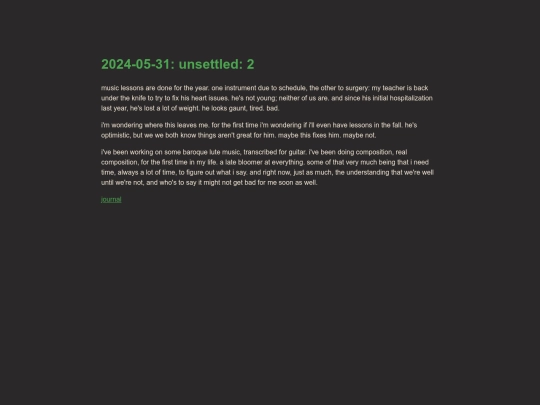 2024-05-31: unsettled: 2

music lessons are done for the year. one instrument due to schedule, the other to surgery: my teacher is back under the knife to try to fix his heart issues. he's not young; neither of us are. and since his initial hospitalization last year, he's lost a lot of weight. he looks gaunt, tired. bad.

i'm wondering where this leaves me. for the first time i'm wondering if i'll even have lessons in the fall. he's optimistic, but we we both know things aren't great for him. maybe this fixes him. maybe not.

i've been working on some baroque lute music, transcribed for guitar. i've been doing composition, real composition, for the first time in my life. a late bloomer at everything. some of that very much being that i need time, always a lot of time, to figure out what i say. and right now, just as much, the understanding that we're well until we're not, and who's to say it might not get bad for me soon as well.

journal